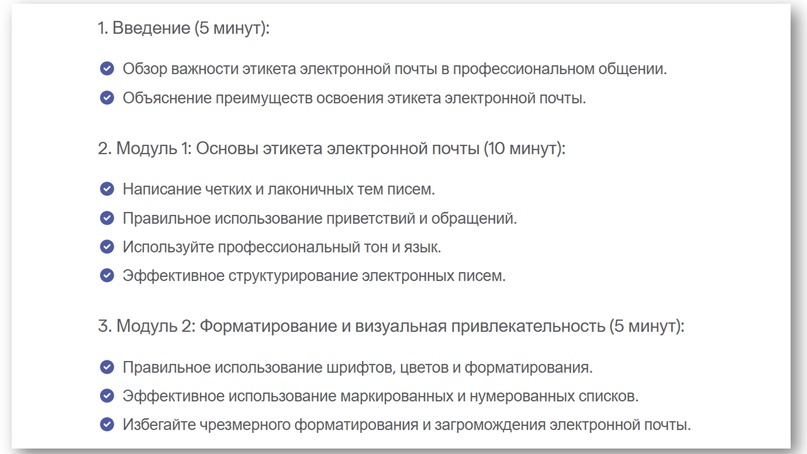 1. Введение (5 минут):

Обзор важности этикета электронной почты в профессиональном общении.

Объяснение преимуществ освоения этикета электронной почты.

2. Модуль 1: Основы этикета электронной почты (10 минут):

Написание четких и лаконичных тем писем.

Правильное использование приветствий и обращений.

Используйте профессиональный тон и язык.

Эффективное структурирование электронных писем.

3. Модуль 2: Форматирование и визуальная привлекательность (5 минут):

Правильное использование шрифтов, цветов и форматирования.

Эффективное использование маркированных и нумерованных списков.

Избегайте чрезмерного форматирования и загромождения электронной почты.